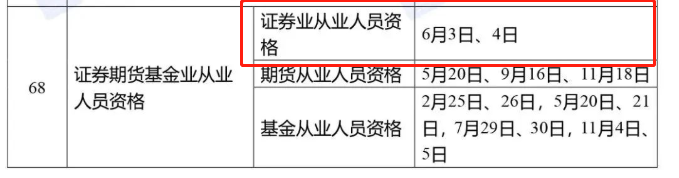 | 68 | 证券期货基金业从业人员资格 | 证券业从业人员资格 | 6月3日、4日 |
|---|---|---|---|
| | | 期货从业人员资格 | 5月20日、9月16日、11月18日 |
| | | 基金从业人员资格 | 2月25日、26日，5月20日、21日，7月29日、30日，11月4日、5日 |